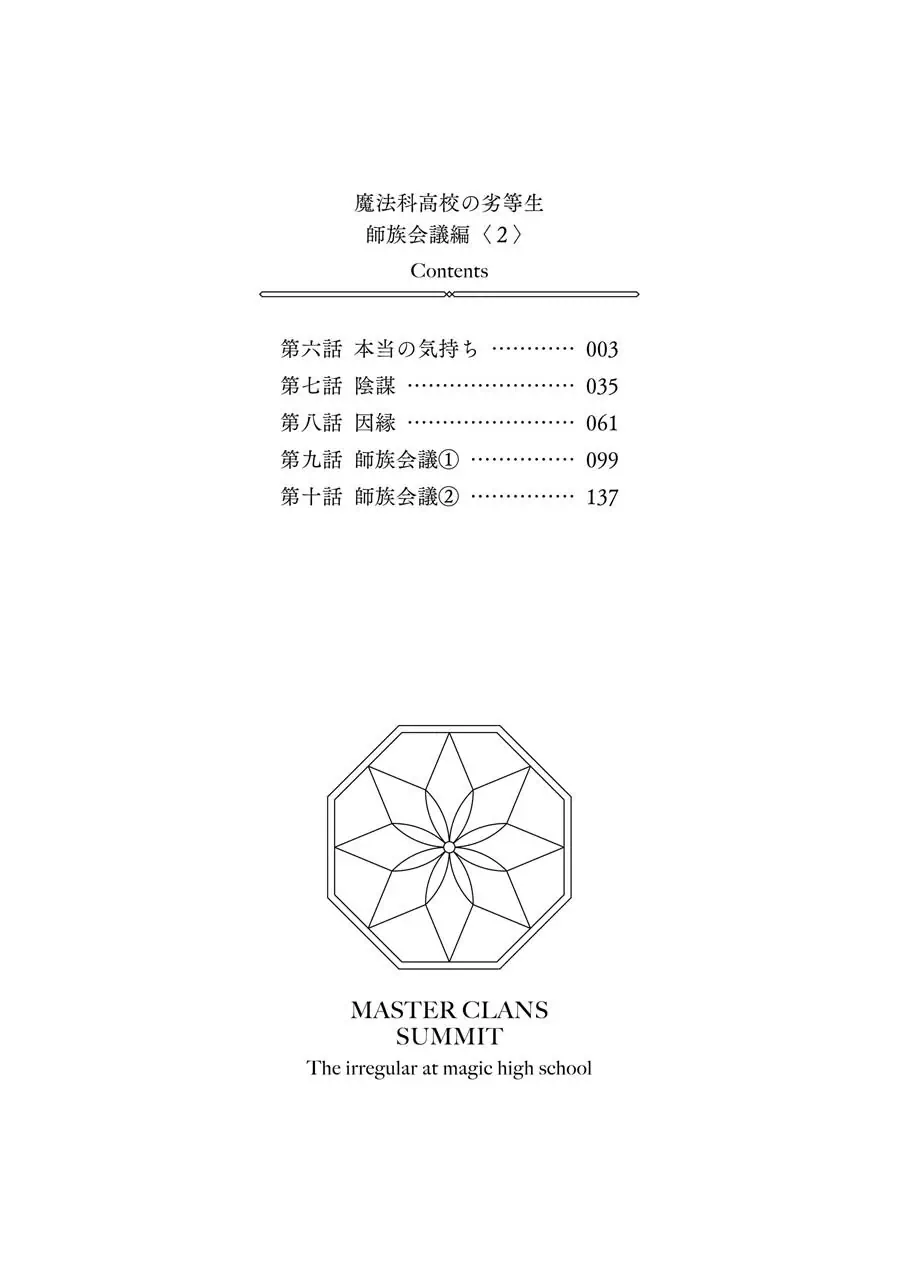 魔法科高校の劣等生
師族会議編〈2〉

Contents

第六話 本当の気持ち ………… 003
第七話 陰謀 …………………… 035
第八話 因縁 …………………… 061
第九話 師族会議① …………… 099
第十話 師族会議② …………… 137

MASTER CLANS
SUMMIT
The irregular at magic high school